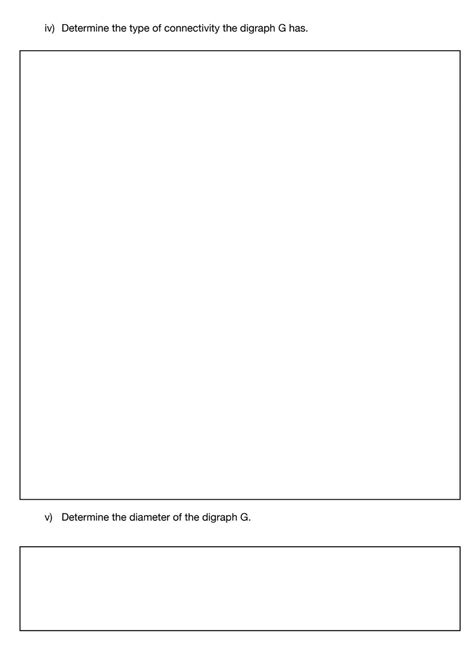 iv) Determine the type of connectivity the digraph G has.

v) Determine the diameter of the digraph G.